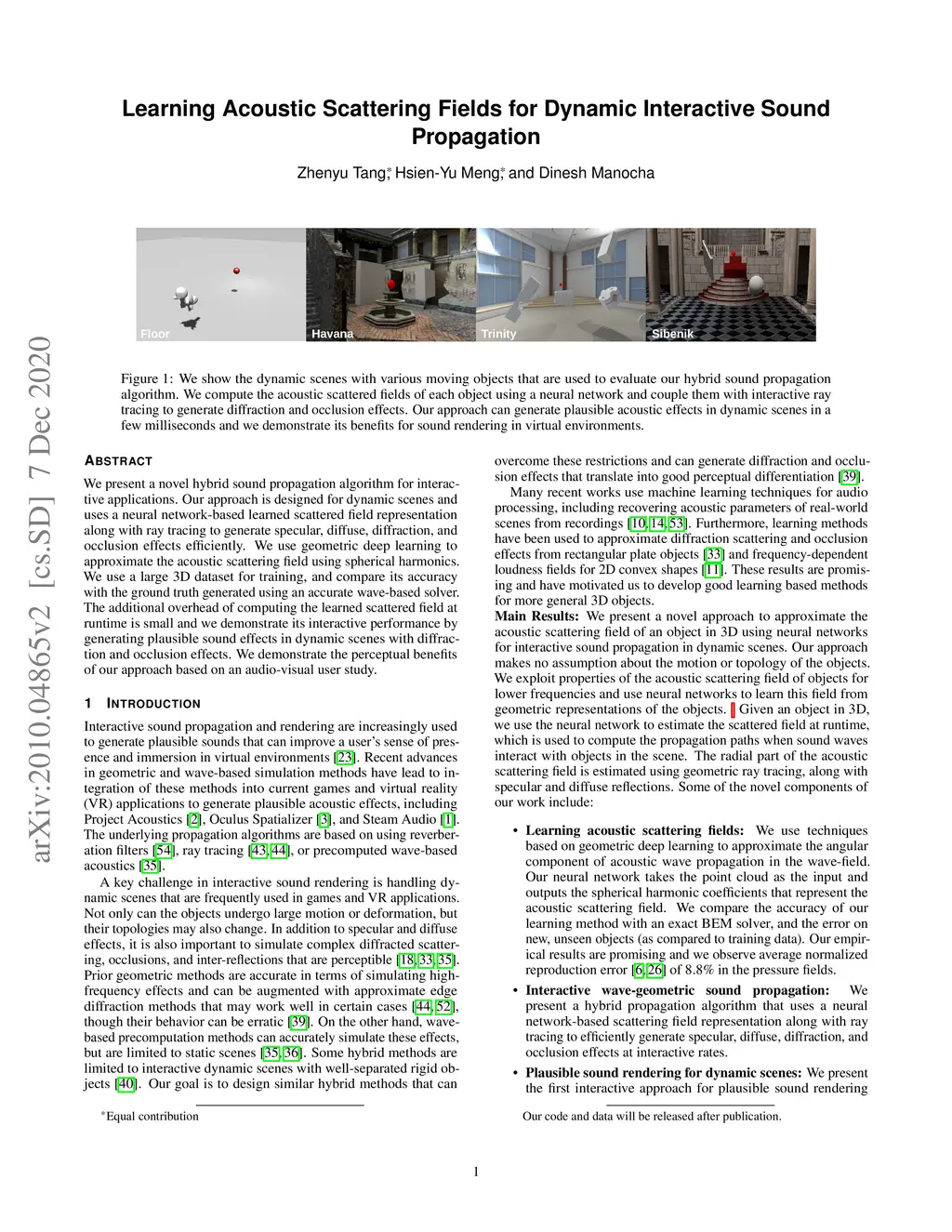 arXiv:2010.04865v2 [cs.SD] 7 Dec 2020

Learning Acoustic Scattering Fields for Dynamic Interactive Sound Propagation

Zhenyu Tang,* Hsien-Yu Meng,* and Dinesh Manocha

Floor
Havana
Trinity
Sibenik

Figure 1: We show the dynamic scenes with various moving objects that are used to evaluate our hybrid sound propagation algorithm. We compute the acoustic scattered fields of each object using a neural network and couple them with interactive ray tracing to generate diffraction and occlusion effects. Our approach can generate plausible acoustic effects in dynamic scenes in a few milliseconds and we demonstrate its benefits for sound rendering in virtual environments.

ABSTRACT

We present a novel hybrid sound propagation algorithm for interactive applications. Our approach is designed for dynamic scenes and uses a neural network-based learned scattered field representation along with ray tracing to generate specular, diffuse, diffraction, and occlusion effects efficiently. We use geometric deep learning to approximate the acoustic scattering field using spherical harmonics. We use a large 3D dataset for training, and compare its accuracy with the ground truth generated using an accurate wave-based solver. The additional overhead of computing the learned scattered field at runtime is small and we demonstrate its interactive performance by generating plausible sound effects in dynamic scenes with diffraction and occlusion effects. We demonstrate the perceptual benefits of our approach based on an audio-visual user study.

1 INTRODUCTION

Interactive sound propagation and rendering are increasingly used to generate plausible sounds that can improve a user's sense of presence and immersion in virtual environments [23]. Recent advances in geometric and wave-based simulation methods have lead to integration of these methods into current games and virtual reality (VR) applications to generate plausible acoustic effects, including Project Acoustics [2], Oculus Spatializer [3], and Steam Audio [1]. The underlying propagation algorithms are based on using reverberation filters [54], ray tracing [43, 44], or precomputed wave-based acoustics [35].

A key challenge in interactive sound rendering is handling dynamic scenes that are frequently used in games and VR applications. Not only can the objects undergo large motion or deformation, but their topologies may also change. In addition to specular and diffuse effects, it is also important to simulate complex diffracted scattering, occlusions, and inter-reflections that are perceptible [18, 33, 35]. Prior geometric methods are accurate in terms of simulating high-frequency effects and can be augmented with approximate edge diffraction methods that may work well in certain cases [44, 52], though their behavior can be erratic [39]. On the other hand, wave-based precomputation methods can accurately simulate these effects, but are limited to static scenes [35, 36]. Some hybrid methods are limited to interactive dynamic scenes with well-separated rigid objects [40]. Our goal is to design similar hybrid methods that can

*Equal contribution

overcome these restrictions and can generate diffraction and occlusion effects that translate into good perceptual differentiation [39].

Many recent works use machine learning techniques for audio processing, including recovering acoustic parameters of real-world scenes from recordings [10, 14, 53]. Furthermore, learning methods have been used to approximate diffraction scattering and occlusion effects from rectangular plate objects [33] and frequency-dependent loudness fields for 2D convex shapes [11]. These results are promising and have motivated us to develop good learning based methods for more general 3D objects.

Main Results: We present a novel approach to approximate the acoustic scattering field of an object in 3D using neural networks for interactive sound propagation in dynamic scenes. Our approach makes no assumption about the motion or topology of the objects. We exploit properties of the acoustic scattering field of objects for lower frequencies and use neural networks to learn this field from geometric representations of the objects. Given an object in 3D, we use the neural network to estimate the scattered field at runtime, which is used to compute the propagation paths when sound waves interact with objects in the scene. The radial part of the acoustic scattering field is estimated using geometric ray tracing, along with specular and diffuse reflections. Some of the novel components of our work include:

• Learning acoustic scattering fields: We use techniques based on geometric deep learning to approximate the angular component of acoustic wave propagation in the wave-field. Our neural network takes the point cloud as the input and outputs the spherical harmonic coefficients that represent the acoustic scattering field. We compare the accuracy of our learning method with an exact BEM solver, and the error on new, unseen objects (as compared to training data). Our empirical results are promising and we observe average normalized reproduction error [6, 26] of 8.8% in the pressure fields.

• Interactive wave-geometric sound propagation: We present a hybrid propagation algorithm that uses a neural network-based scattering field representation along with ray tracing to efficiently generate specular, diffuse, diffraction, and occlusion effects at interactive rates.

• Plausible sound rendering for dynamic scenes: We present the first interactive approach for plausible sound rendering

Our code and data will be released after publication.

1